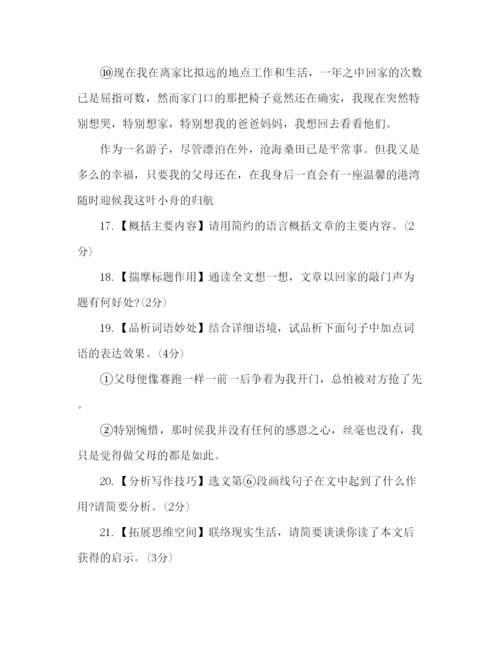 ⑩现在我在离家比拟远的地点工作和生活，一年之中回家的次数已是屈指可数，然而家门口的那把椅子竟然还在确实，我现在突然特别想哭，特别想家，特别想我的爸爸妈妈，我想回去看看他们。

作为一名游子，尽管漂泊在外，沧海桑田已是平常事。但我又是多么的幸福，只要我的父母还在，在我身后一直会有一座温馨的港湾随时迎候我这叶小舟的归航

17.【概括主要内容】请用简约的语言概括文章的主要内容。(2分)

18.【揣摩标题作用】通读全文想一想，文章以回家的敲门声为题有何好处?(2分)

19.【品析词语妙处】结合详细语境，试品析下面句子中加点词语的表达效果。(4分)

①父母便像赛跑一样一前一后争着为我开门，总怕被对方抢了先。

②特别惋惜，那时侯我并没有任何的感恩之心，丝毫也没有，我只是觉得做父母的都是如此。

20.【分析写作技巧】选文第⑥段画线句子在文中起到了什么作用?请简要分析。(2分)

21.【拓展思维空间】联络现实生活，请简要谈谈你读了本文后获得的启示。(3分)